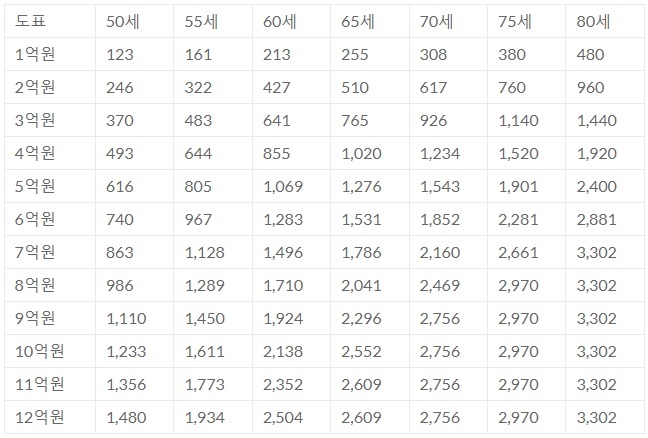 | 도표 | 50세 | 55세 | 60세 | 65세 | 70세 | 75세 | 80세 |
|---|---|---|---|---|---|---|---|
| 1억원 | 123 | 161 | 213 | 255 | 308 | 380 | 480 |
| 2억원 | 246 | 322 | 427 | 510 | 617 | 760 | 960 |
| 3억원 | 370 | 483 | 641 | 765 | 926 | 1,140 | 1,440 |
| 4억원 | 493 | 644 | 855 | 1,020 | 1,234 | 1,520 | 1,920 |
| 5억원 | 616 | 805 | 1,069 | 1,276 | 1,543 | 1,901 | 2,400 |
| 6억원 | 740 | 967 | 1,283 | 1,531 | 1,852 | 2,281 | 2,881 |
| 7억원 | 863 | 1,128 | 1,496 | 1,786 | 2,160 | 2,661 | 3,302 |
| 8억원 | 986 | 1,289 | 1,710 | 2,041 | 2,469 | 2,970 | 3,302 |
| 9억원 | 1,110 | 1,450 | 1,924 | 2,296 | 2,756 | 2,970 | 3,302 |
| 10억원 | 1,233 | 1,611 | 2,138 | 2,552 | 2,756 | 2,970 | 3,302 |
| 11억원 | 1,356 | 1,773 | 2,352 | 2,609 | 2,756 | 2,970 | 3,302 |
| 12억원 | 1,480 | 1,934 | 2,504 | 2,609 | 2,756 | 2,970 | 3,302 |